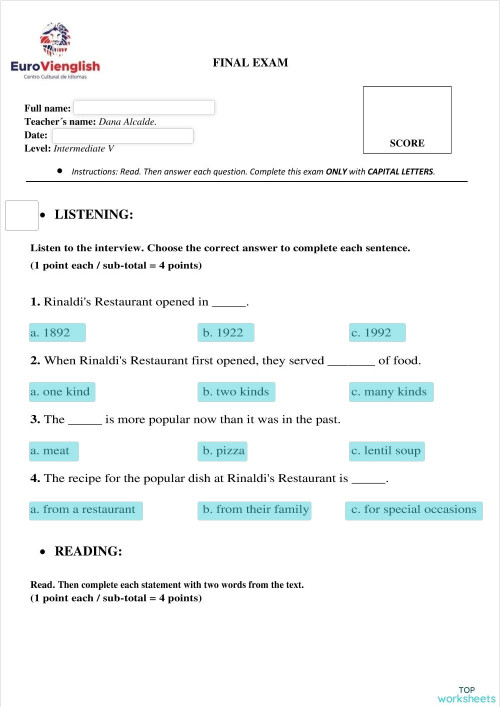 EuroVienglish
Centro Cultural de Idiomas

FINAL EXAM

Full name:
Teacher´s name: Dana Alcalde.
Date:
Level: Intermediate V

SCORE

• Instructions: Read. Then answer each question. Complete this exam ONLY with CAPITAL LETTERS.

• LISTENING:

Listen to the interview. Choose the correct answer to complete each sentence.
(1 point each / sub-total = 4 points)

1. Rinaldi's Restaurant opened in _____.

a. 1892
b. 1922
c. 1992

2. When Rinaldi's Restaurant first opened, they served _______ of food.

a. one kind
b. two kinds
c. many kinds

3. The _____ is more popular now than it was in the past.

a. meat
b. pizza
c. lentil soup

4. The recipe for the popular dish at Rinaldi's Restaurant is _____.

a. from a restaurant
b. from their family
c. for special occasions

• READING:

Read. Then complete each statement with two words from the text.
(1 point each / sub-total = 4 points)

TOP
worksheets